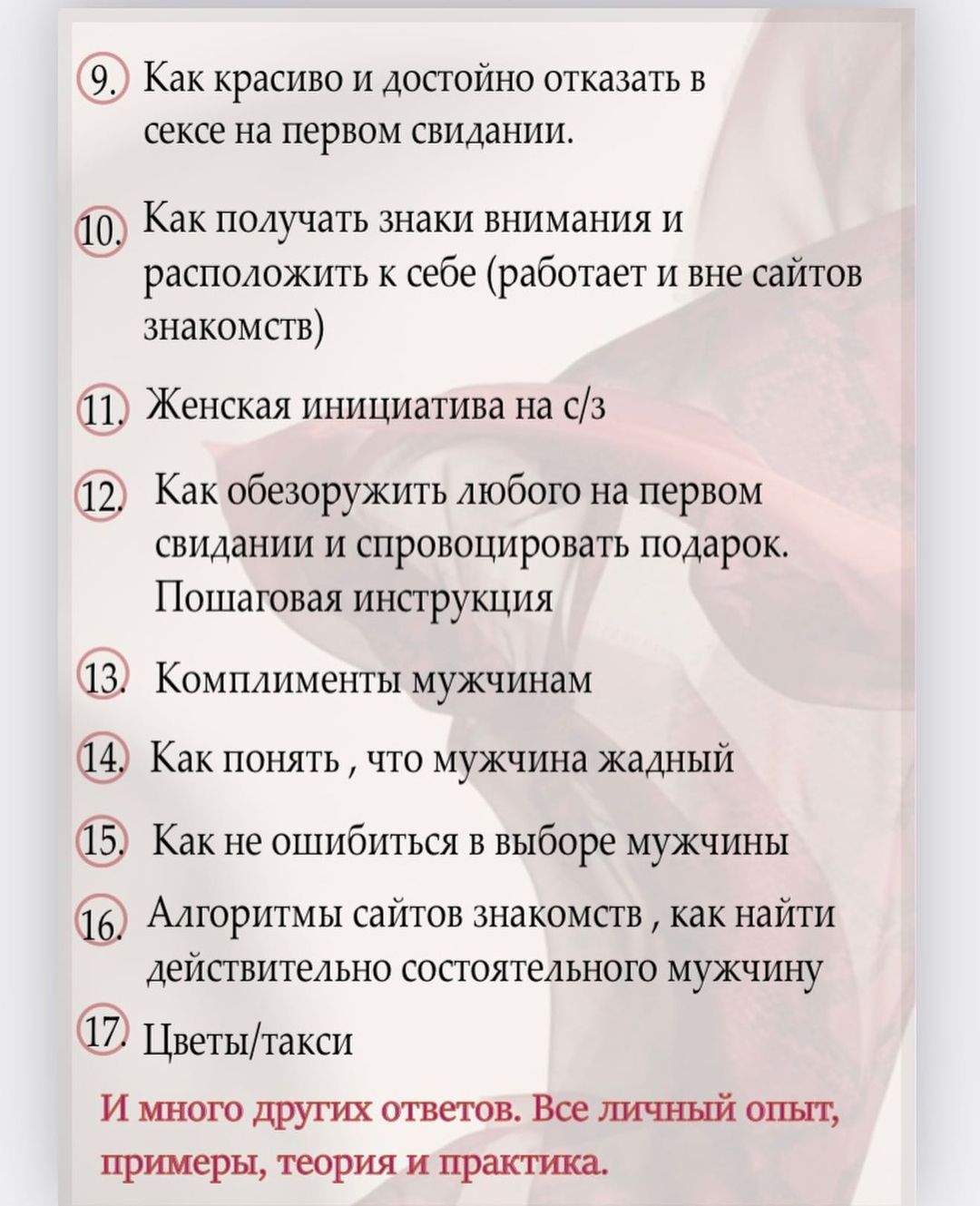 9. Как красиво и достойно отказать в сексе на первом свидании.

10. Как получать знаки внимания и расположить к себе (работает и вне сайтов знакомств)

11. Женская инициатива на с/з

12. Как обезоружить любого на первом свидании и спровоцировать подарок. Пошаговая инструкция

13. Комплименты мужчинам

14. Как понять , что мужчина жадный

15. Как не ошибиться в выборе мужчины

16. Алгоритмы сайтов знакомств , как найти действительно состоятельного мужчину

17. Цветы/такси

И много других ответов. Все личный опыт, примеры, теория и практика.